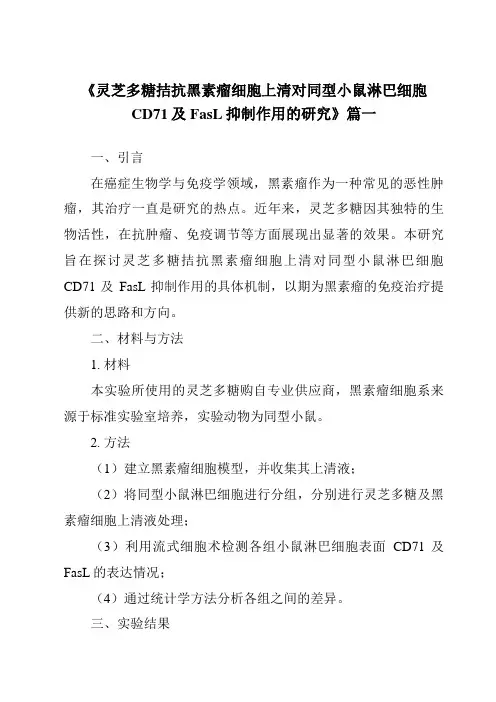 《灵芝多糖拮抗黑素瘤细胞上清对同型小鼠淋巴细胞 CD71 及 FasL 抑制作用的研究》篇一

一、引言

在癌症生物学与免疫学领域，黑素瘤作为一种常见的恶性肿瘤，其治疗一直是研究的热点。近年来，灵芝多糖因其独特的生物活性，在抗肿瘤、免疫调节等方面展现出显著的效果。本研究旨在探讨灵芝多糖拮抗黑素瘤细胞上清对同型小鼠淋巴细胞 CD71 及 FasL 抑制作用的具体机制，以期为黑素瘤的免疫治疗提供新的思路和方向。

二、材料与方法

1. 材料

本实验所使用的灵芝多糖购自专业供应商，黑素瘤细胞系来源于标准实验室培养，实验动物为同型小鼠。

2. 方法

（1）建立黑素瘤细胞模型，并收集其上清液；

（2）将同型小鼠淋巴细胞进行分组，分别进行灵芝多糖及黑素瘤细胞上清液处理；

（3）利用流式细胞术检测各组小鼠淋巴细胞表面 CD71 及 FasL 的表达情况；

（4）通过统计学方法分析各组之间的差异。

三、实验结果